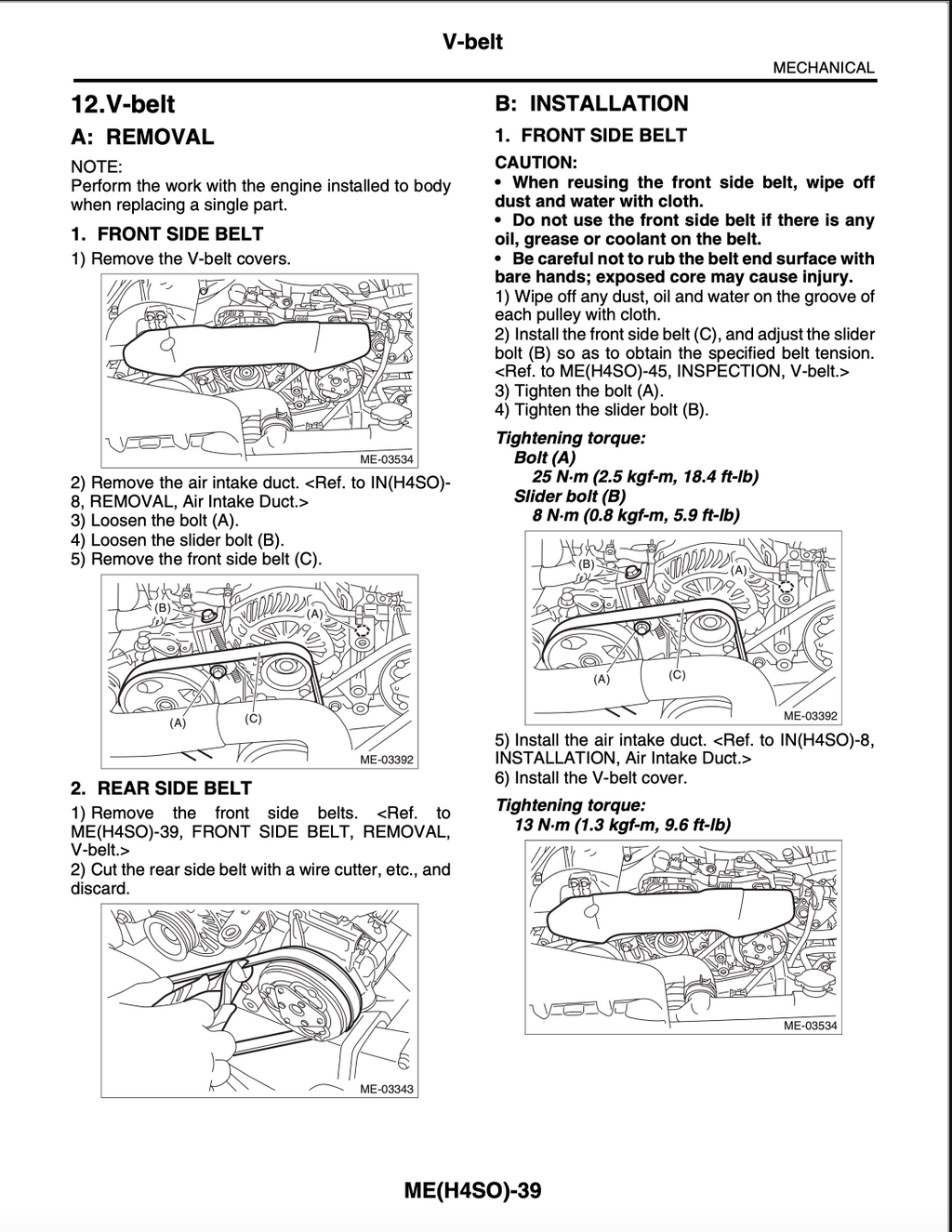 V-belt

MECHANICAL

12.V-belt

A: REMOVAL

NOTE:
Perform the work with the engine installed to body when replacing a single part.

1. FRONT SIDE BELT

1) Remove the V-belt covers.

ME-03534

2) Remove the air intake duct. <Ref. to IN(H4SO)-8, REMOVAL, Air Intake Duct.>
3) Loosen the bolt (A).
4) Loosen the slider bolt (B).
5) Remove the front side belt (C).

(B)
(A)
(A)
(C)
ME-03392

2. REAR SIDE BELT

1) Remove the front side belts. <Ref. to ME(H4SO)-39, FRONT SIDE BELT, REMOVAL, V-belt.>
2) Cut the rear side belt with a wire cutter, etc., and discard.

ME-03343

B: INSTALLATION

1. FRONT SIDE BELT

CAUTION:
• When reusing the front side belt, wipe off dust and water with cloth.
• Do not use the front side belt if there is any oil, grease or coolant on the belt.
• Be careful not to rub the belt end surface with bare hands; exposed core may cause injury.

1) Wipe off any dust, oil and water on the groove of each pulley with cloth.
2) Install the front side belt (C), and adjust the slider bolt (B) so as to obtain the specified belt tension. <Ref. to ME(H4SO)-45, INSPECTION, V-belt.>
3) Tighten the bolt (A).
4) Tighten the slider bolt (B).

Tightening torque:
Bolt (A)
25 N·m (2.5 kgf-m, 18.4 ft-lb)
Slider bolt (B)
8 N·m (0.8 kgf-m, 5.9 ft-lb)

(B)
(A)
(A)
(C)
ME-03392

5) Install the air intake duct. <Ref. to IN(H4SO)-8, INSTALLATION, Air Intake Duct.>
6) Install the V-belt cover.

Tightening torque:
13 N·m (1.3 kgf-m, 9.6 ft-lb)

ME-03534

ME(H4SO)-39